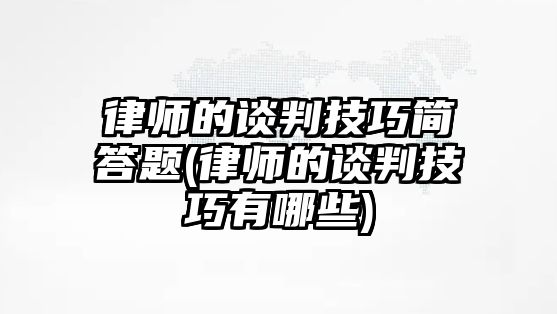 律师的谈判技巧简答题(律师的谈判技巧有哪些)